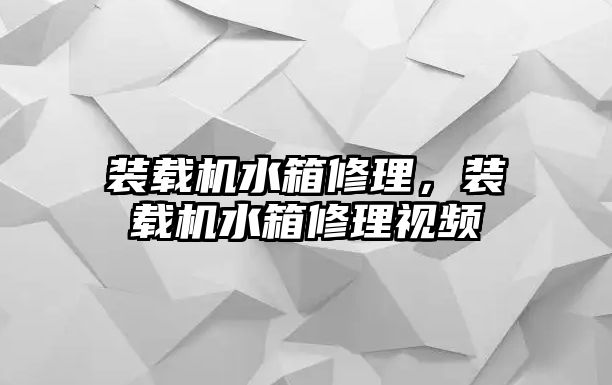 装载机水箱修理，装载机水箱修理视频